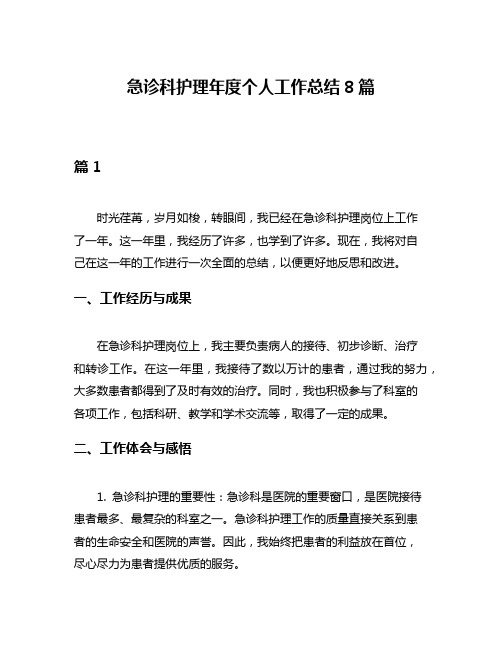 急诊科护理年度个人工作总结 8 篇

篇 1

时光荏苒，岁月如梭，转眼间，我已经在急诊科护理岗位上工作了一年。这一年里，我经历了许多，也学到了许多。现在，我将对自己在这一年的工作进行一次全面的总结，以便更好地反思和改进。

一、工作经历与成果

在急诊科护理岗位上，我主要负责病人的接待、初步诊断、治疗和转诊工作。在这一年里，我接待了数以万计的患者，通过我的努力，大多数患者都得到了及时有效的治疗。同时，我也积极参与了科室的各项工作，包括科研、教学和学术交流等，取得了一定的成果。

二、工作体会与感悟

1. 急诊科护理的重要性：急诊科是医院的重要窗口，是医院接待患者最多、最复杂的科室之一。急诊科护理工作的质量直接关系到患者的生命安全和医院的声誉。因此，我始终把患者的利益放在首位，尽心尽力为患者提供优质的服务。